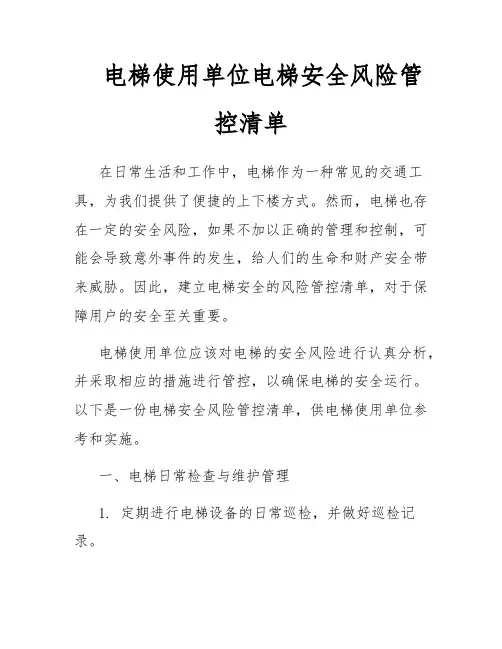 电梯使用单位电梯安全风险管控清单

在日常生活和工作中，电梯作为一种常见的交通工具，为我们提供了便捷的上下楼方式。然而，电梯也存在一定的安全风险，如果不加以正确的管理和控制，可能会导致意外事件的发生，给人们的生命和财产安全带来威胁。因此，建立电梯安全的风险管控清单，对于保障用户的安全至关重要。

电梯使用单位应该对电梯的安全风险进行认真分析，并采取相应的措施进行管控，以确保电梯的安全运行。以下是一份电梯安全风险管控清单，供电梯使用单位参考和实施。

一、电梯日常检查与维护管理

1. 定期进行电梯设备的日常巡检，并做好巡检记录。